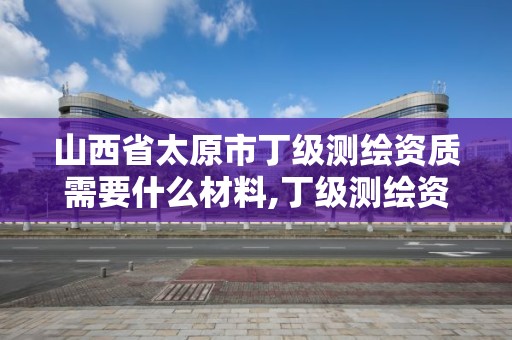 山西省太原市丁级测绘资质需要什么材料,丁级测绘资